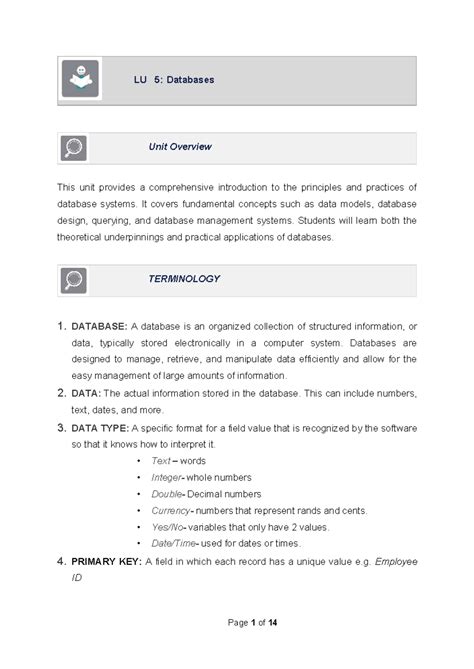 LU 5: Databases

Unit Overview

This unit provides a comprehensive introduction to the principles and practices of database systems. It covers fundamental concepts such as data models, database design, querying, and database management systems. Students will learn both the theoretical underpinnings and practical applications of databases.

TERMINOLOGY

1. DATABASE: A database is an organized collection of structured information, or data, typically stored electronically in a computer system. Databases are designed to manage, retrieve, and manipulate data efficiently and allow for the easy management of large amounts of information.
2. DATA: The actual information stored in the database. This can include numbers, text, dates, and more.
3. DATA TYPE: A specific format for a field value that is recognized by the software so that it knows how to interpret it.
• Text – words
• Integer- whole numbers
• Double- Decimal numbers
• Currency- numbers that represent rands and cents.
• Yes/No- variables that only have 2 values.
• Date/Time- used for dates or times.
4. PRIMARY KEY: A field in which each record has a unique value e.g. Employee ID

Page 1 of 14